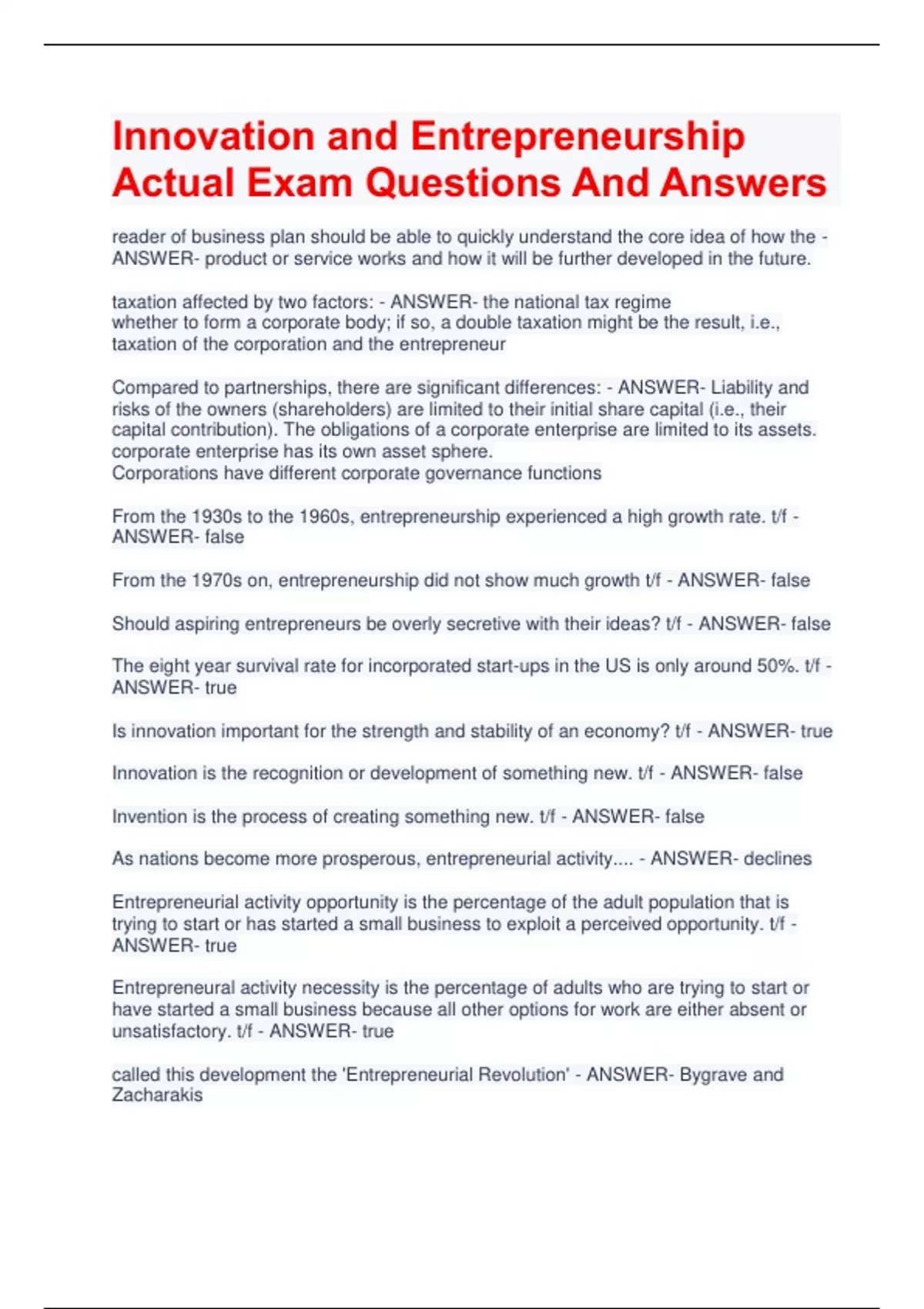 Innovation and Entrepreneurship Actual Exam Questions And Answers

reader of business plan should be able to quickly understand the core idea of how the - ANSWER- product or service works and how it will be further developed in the future.

taxation affected by two factors: - ANSWER- the national tax regime
whether to form a corporate body; if so, a double taxation might be the result, i.e., taxation of the corporation and the entrepreneur

Compared to partnerships, there are significant differences: - ANSWER- Liability and risks of the owners (shareholders) are limited to their initial share capital (i.e., their capital contribution). The obligations of a corporate enterprise are limited to its assets.
corporate enterprise has its own asset sphere.
Corporations have different corporate governance functions

From the 1930s to the 1960s, entrepreneurship experienced a high growth rate. t/f - ANSWER- false

From the 1970s on, entrepreneurship did not show much growth t/f - ANSWER- false

Should aspiring entrepreneurs be overly secretive with their ideas? t/f - ANSWER- false

The eight year survival rate for incorporated start-ups in the US is only around 50%. t/f - ANSWER- true

Is innovation important for the strength and stability of an economy? t/f - ANSWER- true

Innovation is the recognition or development of something new. t/f - ANSWER- false

Invention is the process of creating something new. t/f - ANSWER- false

As nations become more prosperous, entrepreneurial activity.... - ANSWER- declines

Entrepreneurial activity opportunity is the percentage of the adult population that is trying to start or has started a small business to exploit a perceived opportunity. t/f - ANSWER- true

Entrepreneural activity necessity is the percentage of adults who are trying to start or have started a small business because all other options for work are either absent or unsatisfactory. t/f - ANSWER- true

called this development the 'Entrepreneurial Revolution' - ANSWER- Bygrave and Zacharakis